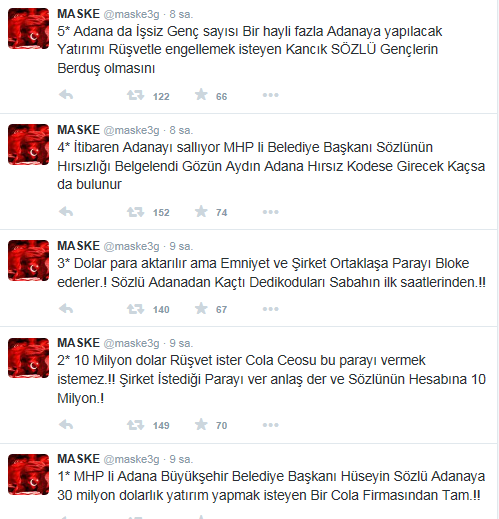 MASKE @maske3g · 8 sa.
5* Adana da İşsiz Genç sayısı Bir hayli fazla Adanaya yapılacak Yatırımı Rüşvetle engellemek isteyen Kancık SÖZLÜ Gençlerin Berduş olmasını

122 66

MASKE @maske3g · 8 sa.
4* İtibaren Adanayı sallıyor MHP li Belediye Başkanı Sözlünün Hırsızlığı Belgelendi Gözün Aydın Adana Hırsız Kodese Girecek Kaçsa da bulunur

152 74

MASKE @maske3g · 9 sa.
3* Dolar para aktarılır ama Emniyet ve Şirket Ortaklaşa Parayı Bloke ederler.! Sözlü Adanadan Kaçtı Dedikoduları Sabahın ilk saatlerinden.!!

140 67

MASKE @maske3g · 9 sa.
2* 10 Milyon dolar Rüşvet ister Cola Ceosu bu parayı vermek istemez.!! Şirket İstediği Parayı ver anlaş der ve Sözlünün Hesabına 10 Milyon.!

149 70

MASKE @maske3g · 9 sa.
1* MHP li Adana Büyükşehir Belediye Başkanı Hüseyin Sözlü Adanaya 30 milyon dolarlık yatırım yapmak isteyen Bir Cola Firmasından Tam.!!